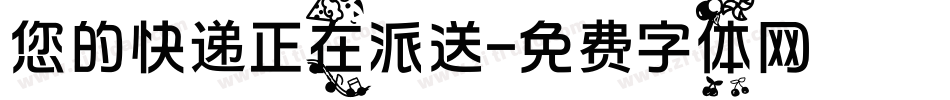 您的快递正在派送-免费字体网